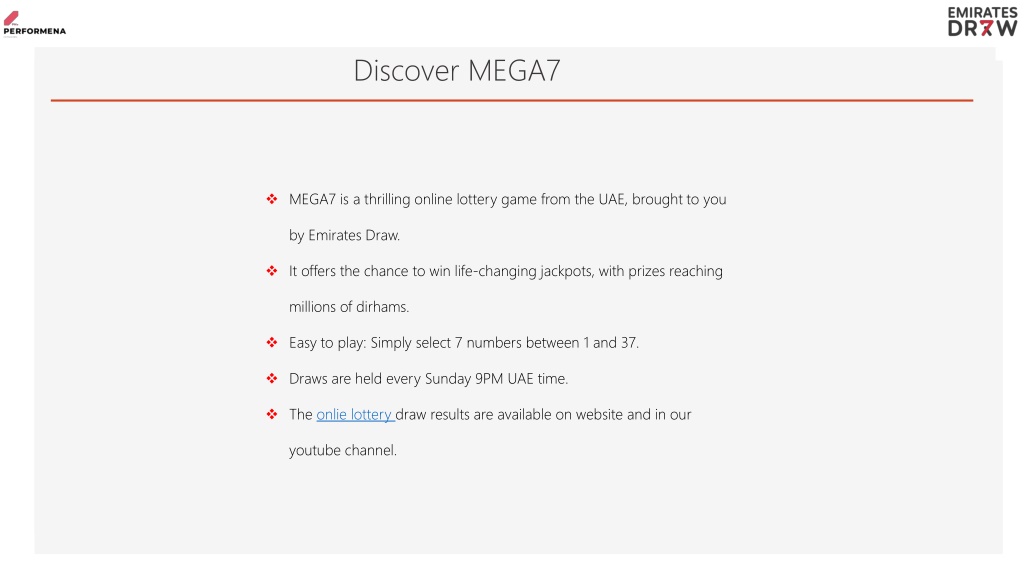 PERFORMENA

EMIRATES DRAW

Discover MEGA7

❖ MEGA7 is a thrilling online lottery game from the UAE, brought to you by Emirates Draw.

❖ It offers the chance to win life-changing jackpots, with prizes reaching millions of dirhams.

❖ Easy to play: Simply select 7 numbers between 1 and 37.

❖ Draws are held every Sunday 9PM UAE time.

❖ The onlie lottery draw results are available on website and in our youtube channel.